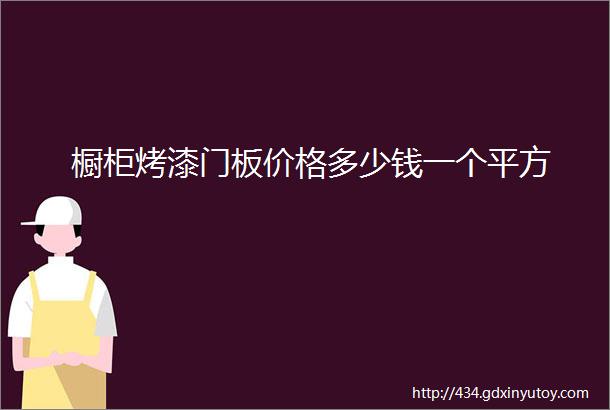 橱柜烤漆门板价格多少钱一个平方

http://434.gdxinyutoy.com